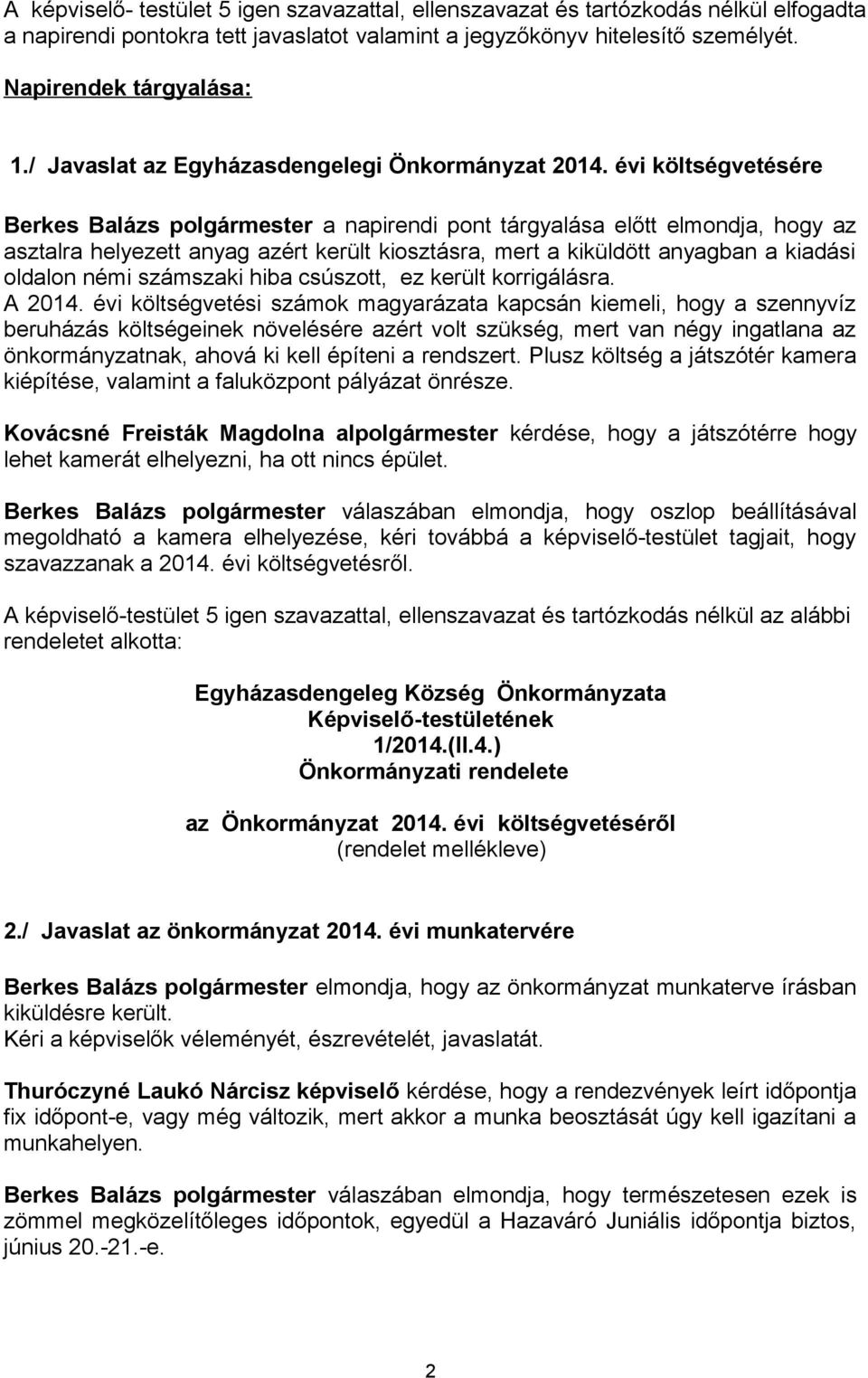 A képviselő- testület 5 igen szavazattal, ellenszavazat és tartózkodás nélkül elfogadta a napirendi pontokra tett javaslatot valamint a jegyzőkönyv hitelesítő személyét.

Napirendek tárgyalása:

1./ Javaslat az Egyházasdengelegi Önkormányzat 2014. évi költségvetésére

Berkes Balázs polgármester a napirendi pont tárgyalása előtt elmondja, hogy az asztalra helyezett anyag azért került kiosztásra, mert a kiküldött anyagban a kiadási oldalon némi számszaki hiba csúszott, ez került korrigálásra.
A 2014. évi költségvetési számok magyarázata kapcsán kiemeli, hogy a szennyvíz beruházás költségeinek növelésére azért volt szükség, mert van négy ingatlana az önkormányzatnak, ahová ki kell építeni a rendszert. Plusz költség a játszótér kamera kiépítése, valamint a faluközpont pályázat önrésze.

Kovácsné Freisták Magdolna alpolgármester kérdése, hogy a játszótérre hogy lehet kamerát elhelyezni, ha ott nincs épület.

Berkes Balázs polgármester válaszában elmondja, hogy oszlop beállításával megoldható a kamera elhelyezése, kéri továbbá a képviselő-testület tagjait, hogy szavazzanak a 2014. évi költségvetésről.

A képviselő-testület 5 igen szavazattal, ellenszavazat és tartózkodás nélkül az alábbi rendeletet alkotta:

Egyházasdengeleg Község Önkormányzata
Képviselő-testületének
1/2014.(II.4.)
Önkormányzati rendelete

az Önkormányzat 2014. évi költségvetéséről
(rendelet mellékleve)

2./ Javaslat az önkormányzat 2014. évi munkatervére

Berkes Balázs polgármester elmondja, hogy az önkormányzat munkaterve írásban kiküldésre került.
Kéri a képviselők véleményét, észrevételét, javaslatát.

Thuróczyné Laukó Nárcisz képviselő kérdése, hogy a rendezvények leírt időpontja fix időpont-e, vagy még változik, mert akkor a munka beosztását úgy kell igazítani a munkahelyen.

Berkes Balázs polgármester válaszában elmondja, hogy természetesen ezek is zömmel megközelítőleges időpontok, egyedül a Hazaváró Juniális időpontja biztos, június 20.-21.-e.

2